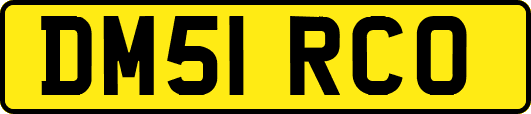 DM51 RCO